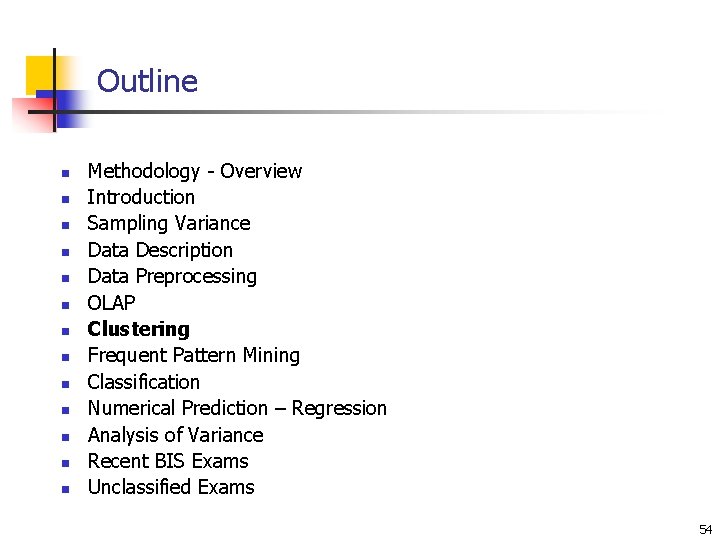 Outline

• Methodology - Overview
• Introduction
• Sampling Variance
• Data Description
• Data Preprocessing
• OLAP
• Clustering
• Frequent Pattern Mining
• Classification
• Numerical Prediction – Regression
• Analysis of Variance
• Recent BIS Exams
• Unclassified Exams

54